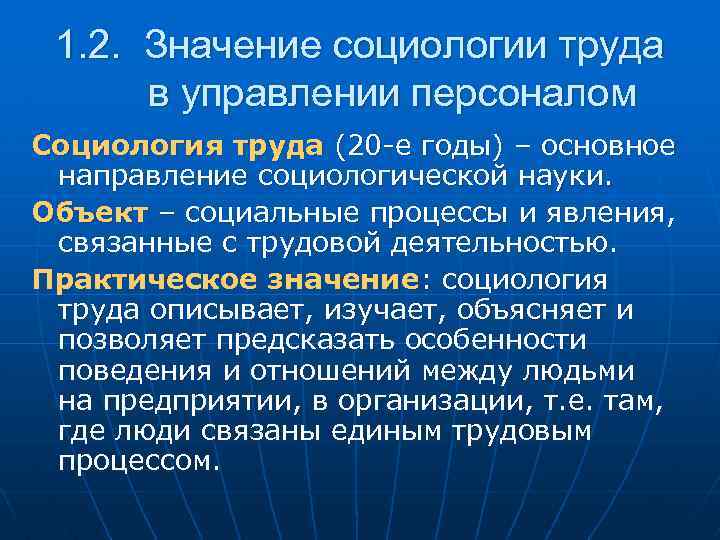 1.2. Значение социологии труда в управлении персоналом

Социология труда (20-е годы) – основное направление социологической науки.

Объект – социальные процессы и явления, связанные с трудовой деятельностью.

Практическое значение: социология труда описывает, изучает, объясняет и позволяет предсказать особенности поведения и отношений между людьми на предприятии, в организации, т.е. там, где люди связаны единым трудовым процессом.